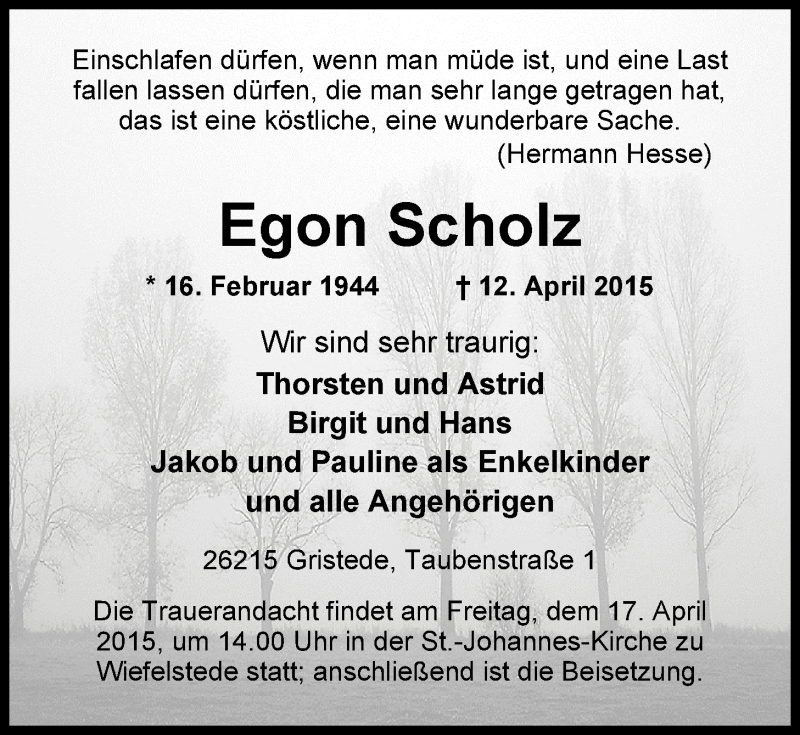 Einschlafen dürfen, wenn man müde ist, und eine Last fallen lassen dürfen, die man sehr lange getragen hat, das ist eine köstliche, eine wunderbare Sache.

(Hermann Hesse)

Egon Scholz

* 16. Februar 1944 † 12. April 2015

Wir sind sehr traurig:

Thorsten und Astrid
Birgit und Hans
Jakob und Pauline als Enkelkinder
und alle Angehörigen

26215 Gristede, Taubenstraße 1

Die Trauerandacht findet am Freitag, dem 17. April 2015, um 14.00 Uhr in der St.-Johannes-Kirche zu Wiefelstede statt; anschließend ist die Beisetzung.